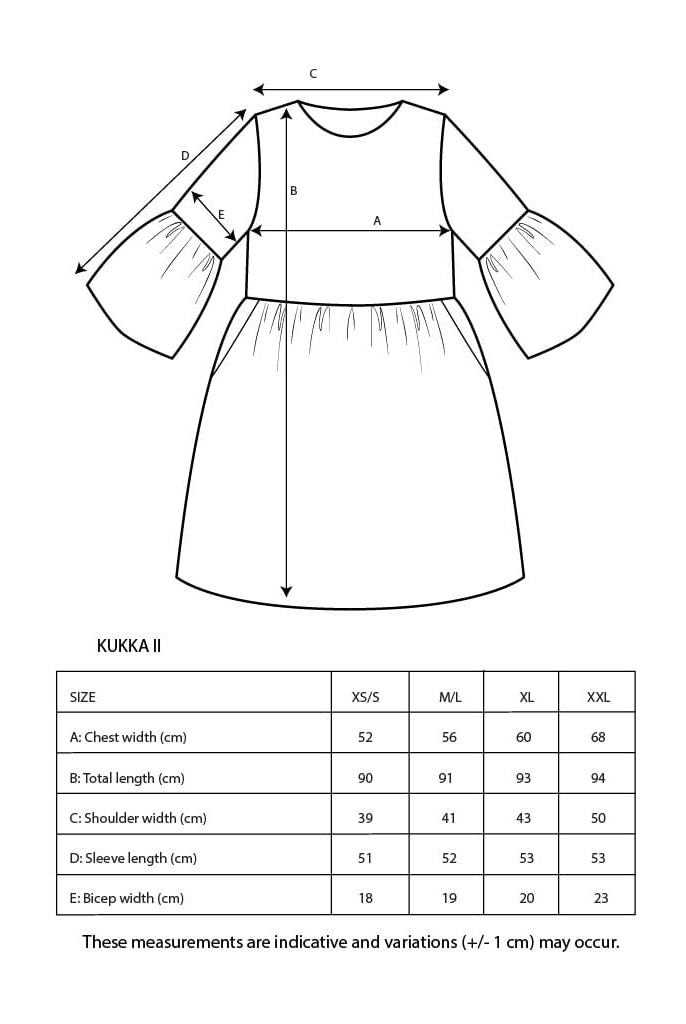 C

D

B

E

A

KUKKA II

| SIZE | XS/S | M/L | XL | XXL |
|---|---|---|---|---|
| A: Chest width (cm) | 52 | 56 | 60 | 68 |
| B: Total length (cm) | 90 | 91 | 93 | 94 |
| C: Shoulder width (cm) | 39 | 41 | 43 | 50 |
| D: Sleeve length (cm) | 51 | 52 | 53 | 53 |
| E: Bicep width (cm) | 18 | 19 | 20 | 23 |

These measurements are indicative and variations (+/- 1 cm) may occur.